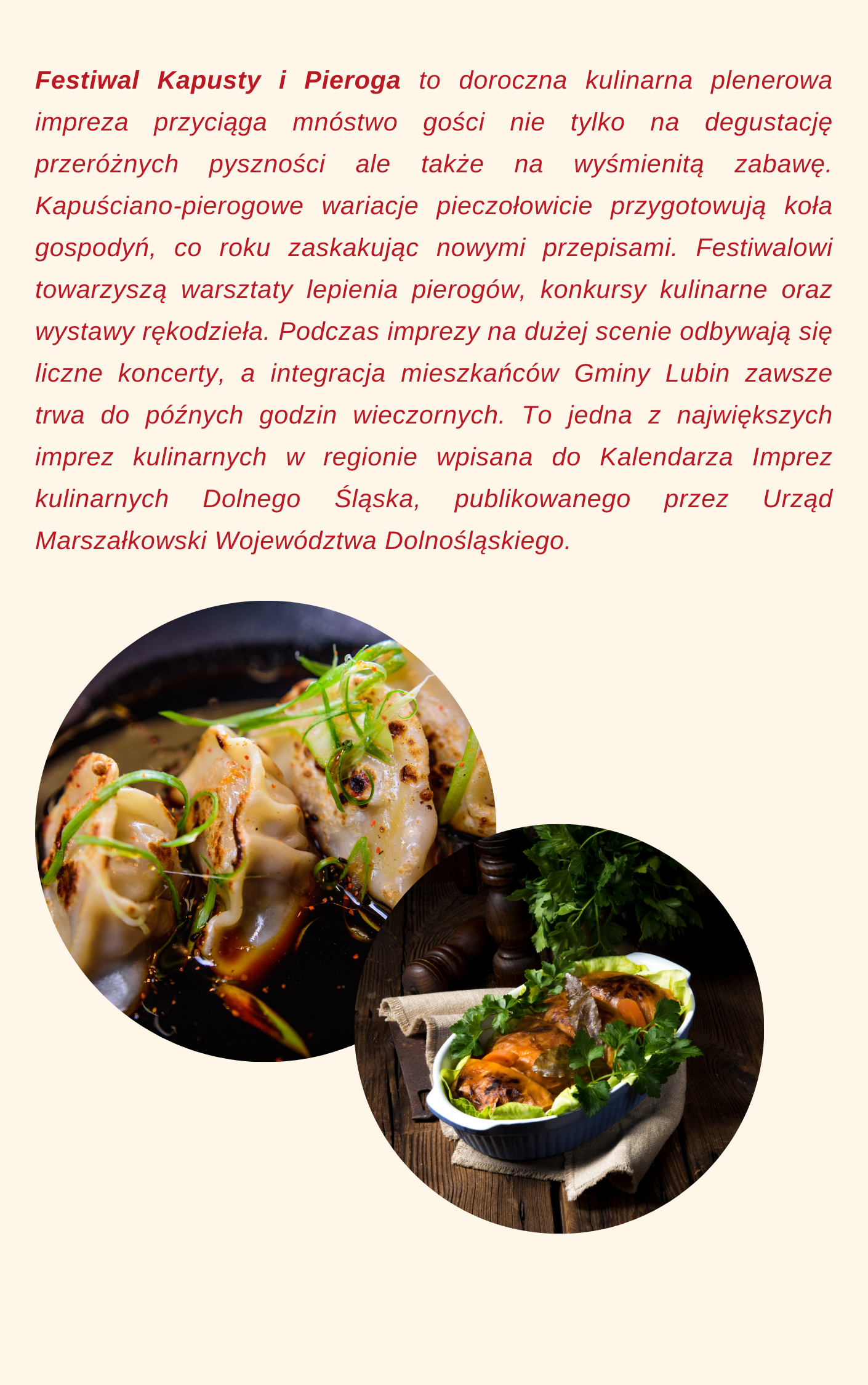 Festiwal Kapusty i Pieroga to doroczna kulinarna plenerowa impreza przyciąga mnóstwo gości nie tylko na degustację przeróżnych pyszności ale także na wyśmienitą zabawę. Kapuściano-pierogowe wariacje pieczołowicie przygotowują koła gospodyń, co roku zaskakując nowymi przepisami. Festiwalowi towarzyszą warsztaty lepienia pierogów, konkursy kulinarne oraz wystawy rękodzieła. Podczas imprezy na dużej scenie odbywają się liczne koncerty, a integracja mieszkańców Gminy Lubin zawsze trwa do późnych godzin wieczornych. To jedna z największych imprez kulinarnych w regionie wpisana do Kalendarza Imprez kulinarnych Dolnego Śląska, publikowanego przez Urząd Marszałkowski Województwa Dolnośląskiego.